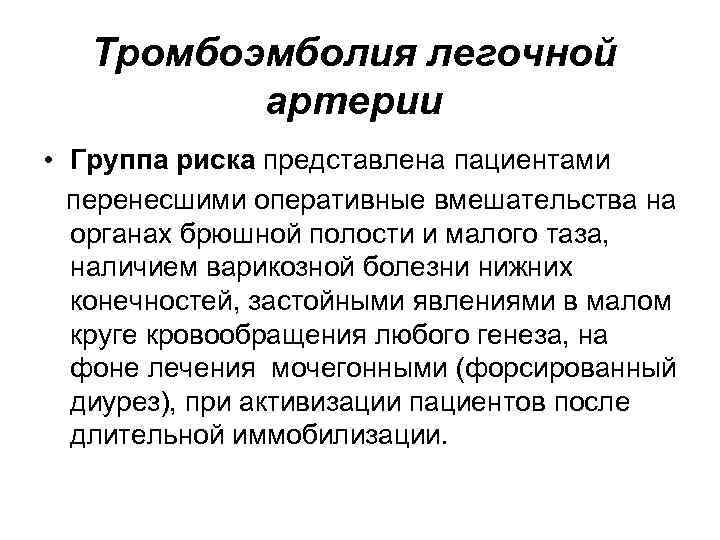 Тромбоэмболия легочной артерии

• Группа риска представлена пациентами перенесшими оперативные вмешательства на органах брюшной полости и малого таза, наличием варикозной болезни нижних конечностей, застойными явлениями в малом круге кровообращения любого генеза, на фоне лечения мочегонными (форсированный диурез), при активизации пациентов после длительной иммобилизации.